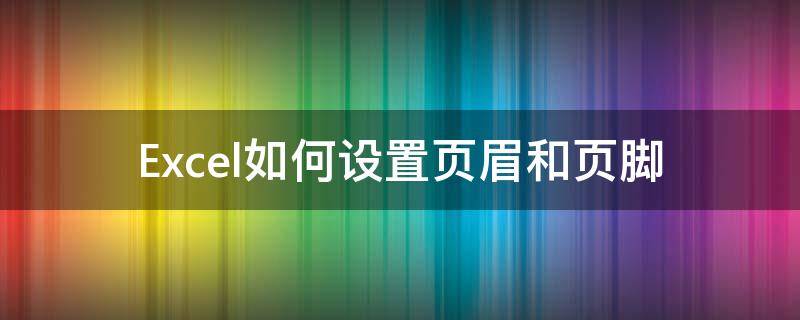 Excel如何设置页眉和页脚